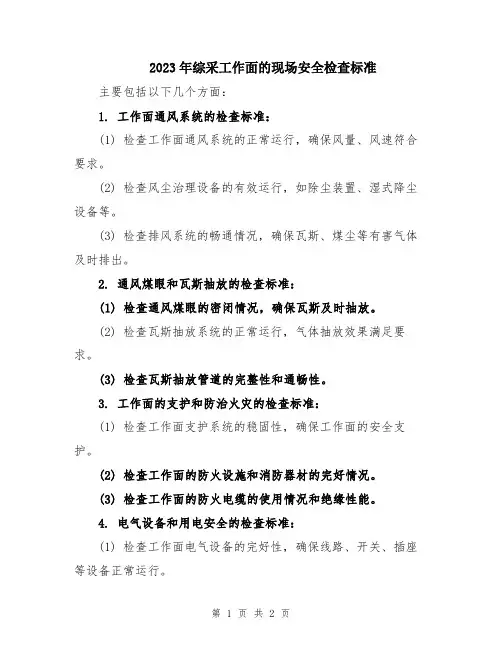 2023年综采工作面的现场安全检查标准

主要包括以下几个方面：

1. 工作面通风系统的检查标准：

(1) 检查工作面通风系统的正常运行，确保风量、风速符合要求。

(2) 检查风尘治理设备的有效运行，如除尘装置、湿式降尘设备等。

(3) 检查排风系统的畅通情况，确保瓦斯、煤尘等有害气体及时排出。

2. 通风煤眼和瓦斯抽放的检查标准：

(1) 检查通风煤眼的密闭情况，确保瓦斯及时抽放。

(2) 检查瓦斯抽放系统的正常运行，气体抽放效果满足要求。

(3) 检查瓦斯抽放管道的完整性和通畅性。

3. 工作面的支护和防治火灾的检查标准：

(1) 检查工作面支护系统的稳固性，确保工作面的安全支护。

(2) 检查工作面的防火设施和消防器材的完好情况。

(3) 检查工作面的防火电缆的使用情况和绝缘性能。

4. 电气设备和用电安全的检查标准：

(1) 检查工作面电气设备的完好性，确保线路、开关、插座等设备正常运行。

第 1 页 共 2 页